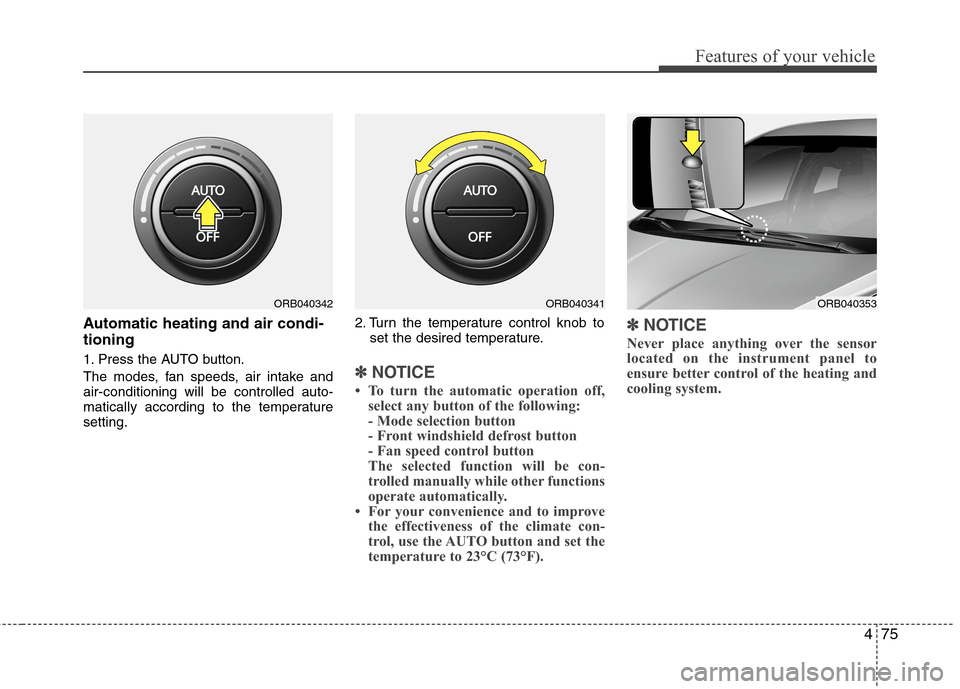 Features of your vehicle

AUTO
OFF

ORB040342

Automatic heating and air conditioning

1. Press the AUTO button.

The modes, fan speeds, air intake and air-conditioning will be controlled automatically according to the temperature setting.

AUTO
OFF

ORB040341

2. Turn the temperature control knob to set the desired temperature.

✽ NOTICE

• To turn the automatic operation off, select any button of the following:
- Mode selection button
- Front windshield defrost button
- Fan speed control button
The selected function will be controlled manually while other functions operate automatically.
• For your convenience and to improve the effectiveness of the climate control, use the AUTO button and set the temperature to 23°C (73°F).

ORB040353

✽ NOTICE

Never place anything over the sensor located on the instrument panel to ensure better control of the heating and cooling system.

4 75

carmanualsonline.info